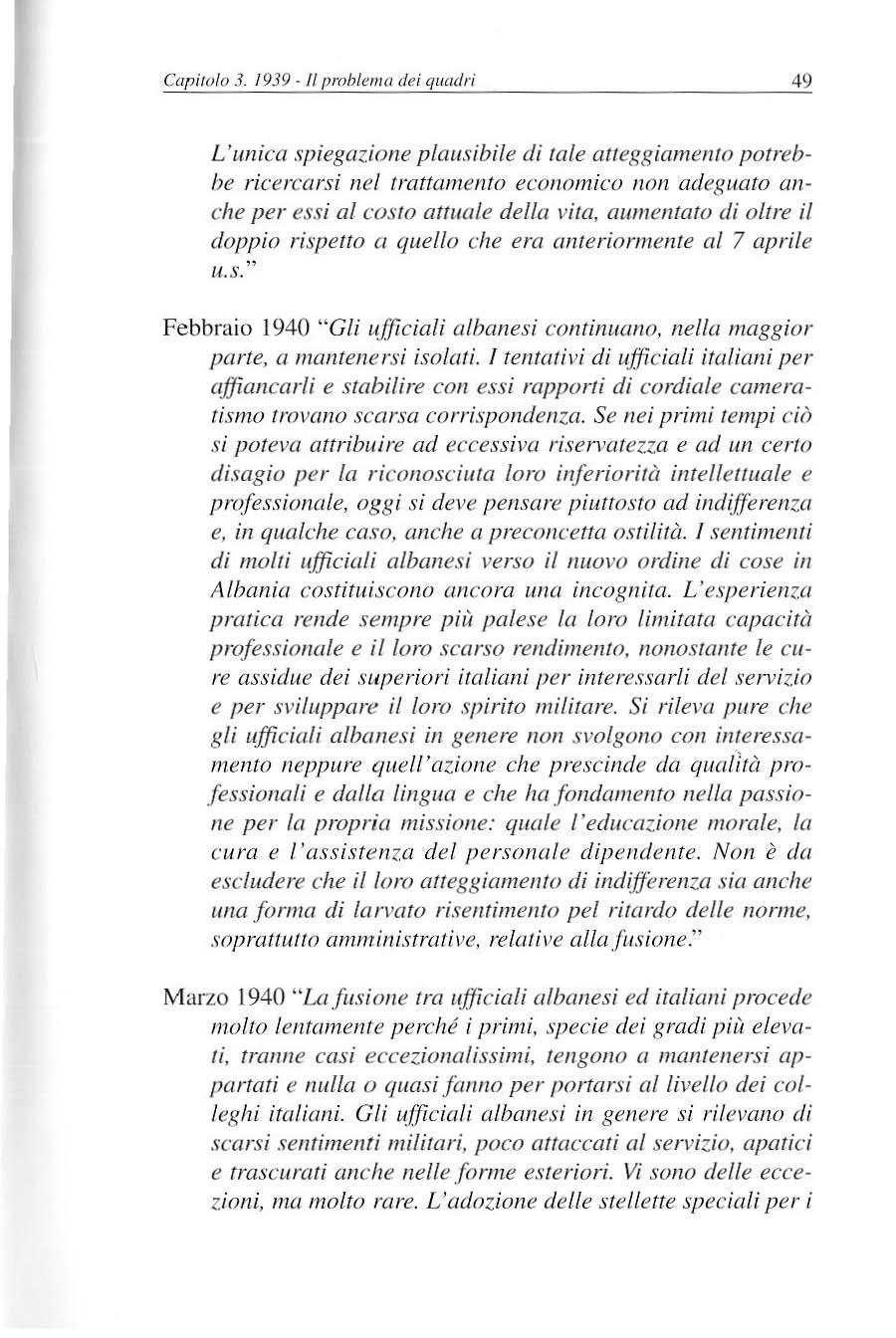 Capitolo 3. 1939 - Il problema dei quadri 49

L'unica spiegazione plausibile di tale atteggiamento potrebbe ricercarsi nel trattamento economico non adeguato anche per essi al costo attuale della vita, aumentato di oltre il doppio rispetto a quello che era anteriormente al 7 aprile u.s."

Febbraio 1940 "Gli ufficiali albanesi continuano, nella maggior parte, a mantenersi isolati. I tentativi di ufficiali italiani per affiancarli e stabilire con essi rapporti di cordiale cameratismo trovano scarsa corrispondenza. Se nei primi tempi ciò si poteva attribuire ad eccessiva riservatezza e ad un certo disagio per la riconosciuta loro inferiorità intellettuale e professionale, oggi si deve pensare piuttosto ad indifferenza e, in qualche caso, anche a preconcetta ostilità. I sentimenti di molti ufficiali albanesi verso il nuovo ordine di cose in Albania costituiscono ancora una incognita. L'esperienza pratica rende sempre più palese la loro limitata capacità professionale e il loro scarso rendimento, nonostante le cure assidue dei superiori italiani per interessarli del servizio e per sviluppare il loro spirito militare. Si rileva pure che gli ufficiali albanesi in genere non svolgono con interessamento neppure quell'azione che prescinde da qualità professionali e dalla lingua e che ha fondamento nella passione per la propria missione: quale l'educazione morale, la cura e l'assistenza del personale dipendente. Non è da escludere che il loro atteggiamento di indifferenza sia anche una forma di larvato risentimento pel ritardo delle norme, soprattutto amministrative, relative alla fusione."

Marzo 1940 "La fusione tra ufficiali albanesi ed italiani procede molto lentamente perché i primi, specie dei gradi più elevati, tranne casi eccezionalissimi, tengono a mantenersi appartati e nulla o quasi fanno per portarsi al livello dei colleghi italiani. Gli ufficiali albanesi in genere si rilevano di scarsi sentimenti militari, poco attaccati al servizio, apatici e trascurati anche nelle forme esteriori. Vi sono delle eccezioni, ma molto rare. L'adozione delle stellette speciali per i